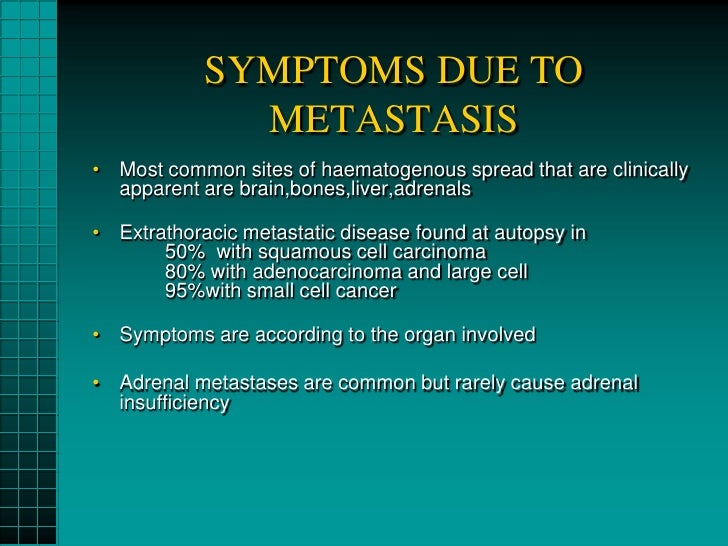 SYMPTOMS DUE TO METASTASIS

• Most common sites of haematogenous spread that are clinically apparent are brain,bones,liver,adrenals

• Extrathoracic metastatic disease found at autopsy in
50% with squamous cell carcinoma
80% with adenocarcinoma and large cell
95%with small cell cancer

• Symptoms are according to the organ involved

• Adrenal metastases are common but rarely cause adrenal insufficiency